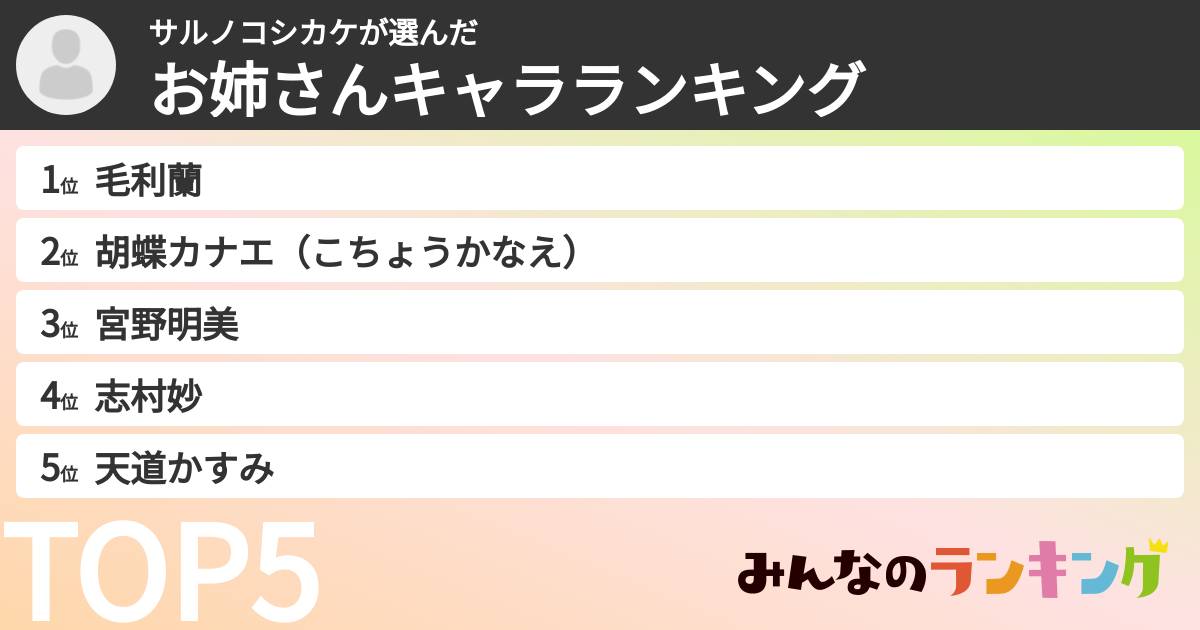 サルノコシカケが選んだ
お姉さんキャラランキング

1位 毛利蘭
2位 胡蝶カナエ（こちょうかなえ）
3位 宮野明美
4位 志村妙
5位 天道かすみ

TOP5

みんなのランキング